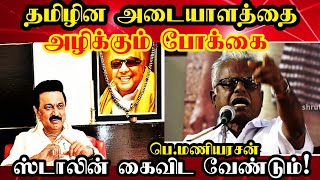 தமிழின அடையாளத்தை
அழிக்கும் போக்கை

shrut

பெ.மணியரசன்
ஸ்டாலின் கைவிட வேண்டும்!